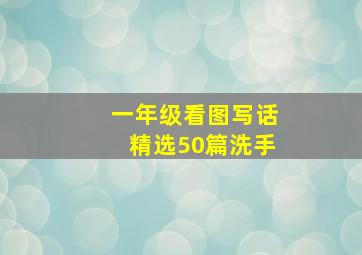 一年级看图写话
精选50篇洗手